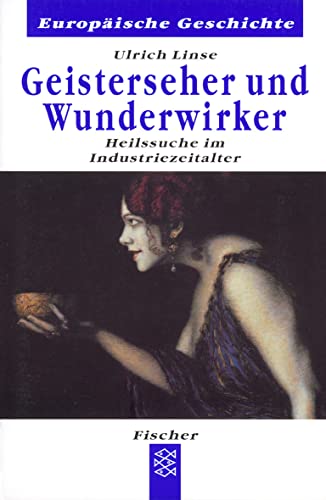 Europäische Geschichte

Ulrich Linse

Geisterseher und Wunderwirker

Heilssuche im Industriezeitalter

Fischer